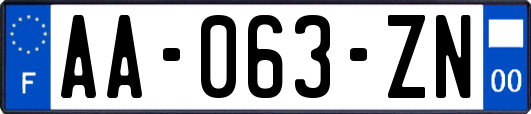 F
AA-063-ZN
00